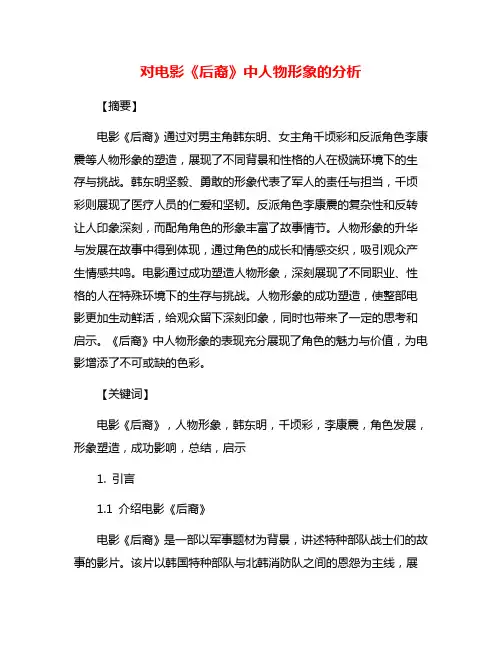 对电影《后裔》中人物形象的分析

【摘要】

电影《后裔》通过对男主角韩东明、女主角千顷彩和反派角色李康震等人物形象的塑造，展现了不同背景和性格的人在极端环境下的生存与挑战。韩东明坚毅、勇敢的形象代表了军人的责任与担当，千顷彩则展现了医疗人员的仁爱和坚韧。反派角色李康震的复杂性和反转让人印象深刻，而配角角色的形象丰富了故事情节。人物形象的升华与发展在故事中得到体现，通过角色的成长和情感交织，吸引观众产生情感共鸣。电影通过成功塑造人物形象，深刻展现了不同职业、性格的人在特殊环境下的生存与挑战。人物形象的成功塑造，使整部电影更加生动鲜活，给观众留下深刻印象，同时也带来了一定的思考和启示。《后裔》中人物形象的表现充分展现了角色的魅力与价值，为电影增添了不可或缺的色彩。

【关键词】

电影《后裔》，人物形象，韩东明，千顷彩，李康震，角色发展，形象塑造，成功影响，总结，启示

1. 引言

1.1 介绍电影《后裔》

电影《后裔》是一部以军事题材为背景，讲述特种部队战士们的故事的影片。该片以韩国特种部队与北韩消防队之间的恩怨为主线，展